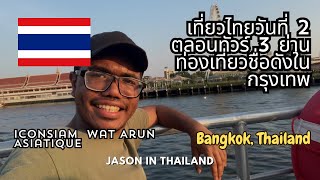 เที่ยวไทยวันที่ 2
ตลอนทัวร์ 3 ย่าน
ท่องเที่ยวชื่อดังใน
กรุงเทพ

ICONSIAM WAT ARUN
ASIATIQUE

Bangkok, Thailand

JASON IN THAILAND